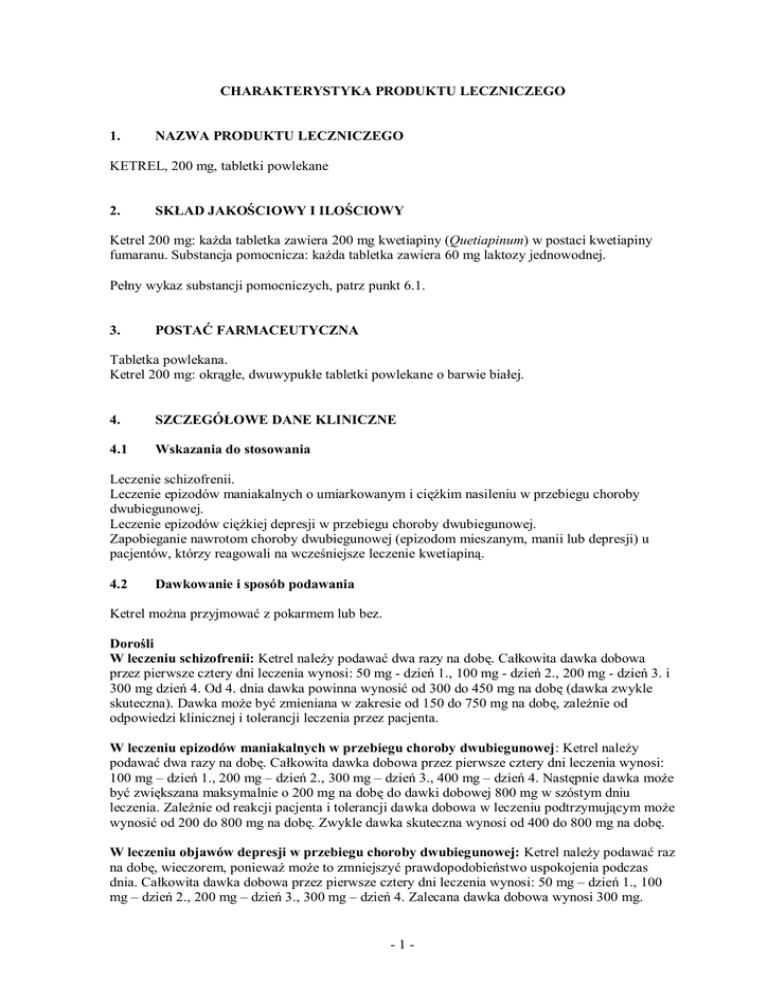 CHARAKTERYSTYKA PRODUKTU LECZNICZEGO

1. NAZWA PRODUKTU LECZNICZEGO

KETREL, 200 mg, tabletki powlekane

2. SKŁAD JAKOŚCIOWY I ILOŚCIOWY

Ketrel 200 mg: każda tabletka zawiera 200 mg kwetiapiny (Quetiapinum) w postaci kwetiapiny fumaranu. Substancja pomocnicza: każda tabletka zawiera 60 mg laktozy jednowodnej.

Pełny wykaz substancji pomocniczych, patrz punkt 6.1.

3. POSTAĆ FARMACEUTYCZNA

Tabletka powlekana.
Ketrel 200 mg: okrągłe, dwuwypukłe tabletki powlekane o barwie białej.

4. SZCZEGÓŁOWE DANE KLINICZNE

4.1 Wskazania do stosowania

Leczenie schizofrenii.
Leczenie epizodów maniakalnych o umiarkowanym i ciężkim nasileniu w przebiegu choroby dwubiegunowej.
Leczenie epizodów ciężkiej depresji w przebiegu choroby dwubiegunowej.
Zapobieganie nawrotom choroby dwubiegunowej (epizodom mieszanym, manii lub depresji) u pacjentów, którzy reagowali na wcześniejsze leczenie kwetiapiną.

4.2 Dawkowanie i sposób podawania

Ketrel można przyjmować z pokarmem lub bez.

Dorośli
W leczeniu schizofrenii: Ketrel należy podawać dwa razy na dobę. Całkowita dawka dobowa przez pierwsze cztery dni leczenia wynosi: 50 mg - dzień 1., 100 mg - dzień 2., 200 mg - dzień 3. i 300 mg dzień 4. Od 4. dnia dawka powinna wynosić od 300 do 450 mg na dobę (dawka zwykle skuteczna). Dawka może być zmieniana w zakresie od 150 do 750 mg na dobę, zależnie od odpowiedzi klinicznej i tolerancji leczenia przez pacjenta.

W leczeniu epizodów maniakalnych w przebiegu choroby dwubiegunowej: Ketrel należy podawać dwa razy na dobę. Całkowita dawka dobowa przez pierwsze cztery dni leczenia wynosi: 100 mg – dzień 1., 200 mg – dzień 2., 300 mg – dzień 3., 400 mg – dzień 4. Następnie dawka może być zwiększana maksymalnie o 200 mg na dobę do dawki dobowej 800 mg w szóstym dniu leczenia. Zależnie od reakcji pacjenta i tolerancji dawka dobowa w leczeniu podtrzymującym może wynosić od 200 do 800 mg na dobę. Zwykle dawka skuteczna wynosi od 400 do 800 mg na dobę.

W leczeniu objawów depresji w przebiegu choroby dwubiegunowej: Ketrel należy podawać raz na dobę, wieczorem, ponieważ może to zmniejszyć prawdopodobieństwo uspokojenia podczas dnia. Całkowita dawka dobowa przez pierwsze cztery dni leczenia wynosi: 50 mg – dzień 1., 100 mg – dzień 2., 200 mg – dzień 3., 300 mg – dzień 4. Zalecana dawka dobowa wynosi 300 mg.

- 1 -